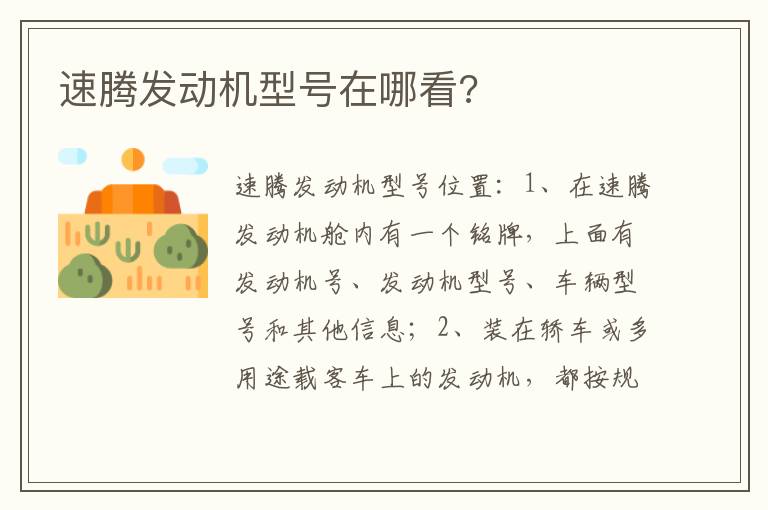 速腾发动机型号在哪看?

速腾发动机型号位置：1、在速腾发动机舱内有一个铭牌，上面有发动机号、发动机型号、车辆型号和其他信息；2、装在轿车或多用途载客车上的发动机，都按规